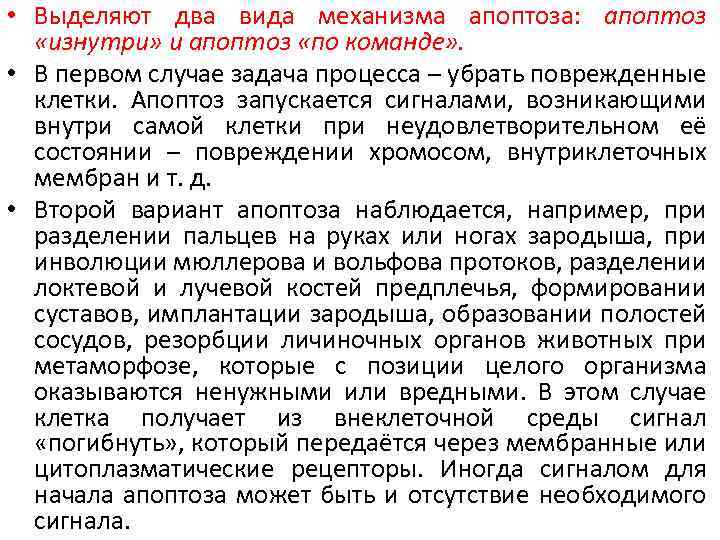 • Выделяют два вида механизма апоптоза: апоптоз «изнутри» и апоптоз «по команде».

• В первом случае задача процесса – убрать поврежденные клетки. Апоптоз запускается сигналами, возникающими внутри самой клетки при неудовлетворительном её состоянии – повреждении хромосом, внутриклеточных мембран и т. д.

• Второй вариант апоптоза наблюдается, например, при разделении пальцев на руках или ногах зародыша, при инволюции мюллерова и вольфова протоков, разделении локтевой и лучевой костей предплечья, формировании суставов, имплантации зародыша, образовании полостей сосудов, резорбции личиночных органов животных при метаморфозе, которые с позиции целого организма оказываются ненужными или вредными. В этом случае клетка получает из внеклеточной среды сигнал «погибнуть», который передаётся через мембранные или цитоплазматические рецепторы. Иногда сигналом для начала апоптоза может быть и отсутствие необходимого сигнала.